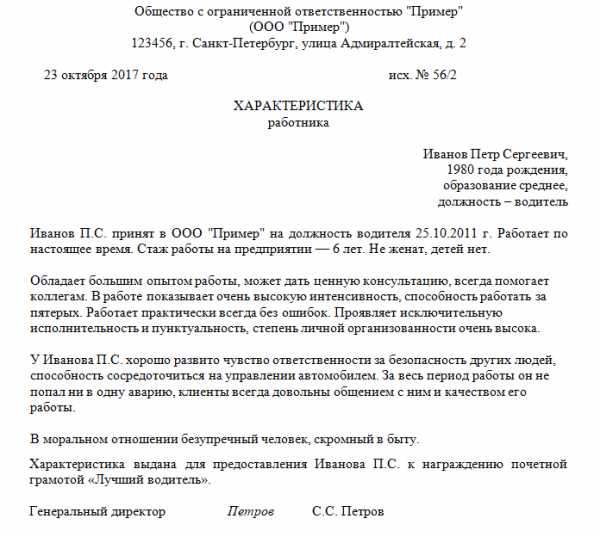 Общество с ограниченной ответственностью "Пример"
(ООО "Пример")
123456, г. Санкт-Петербург, улица Адмиралтейская, д. 2

23 октября 2017 года

исх. № 56/2

ХАРАКТЕРИСТИКА
работника

Иванов Петр Сергеевич,
1980 года рождения,
образование среднее,
должность – водитель

Иванов П.С. принят в ООО "Пример" на должность водителя 25.10.2011 г. Работает по настоящее время. Стаж работы на предприятии — 6 лет. Не женат, детей нет.

Обладает большим опытом работы, может дать ценную консультацию, всегда помогает коллегам. В работе показывает очень высокую интенсивность, способность работать за пятерых. Работает практически всегда без ошибок. Проявляет исключительную исполнительность и пунктуальность, степень личной организованности очень высока.

У Иванова П.С. хорошо развито чувство ответственности за безопасность других людей, способность сосредоточиться на управлении автомобилем. За весь период работы он не попал ни в одну аварию, клиенты всегда довольны общением с ним и качеством его работы.

В моральном отношении безупречный человек, скромный в быту.

Характеристика выдана для предоставления Иванова П.С. к награждению почетной грамотой «Лучший водитель».

Генеральный директор Петров С.С. Петров